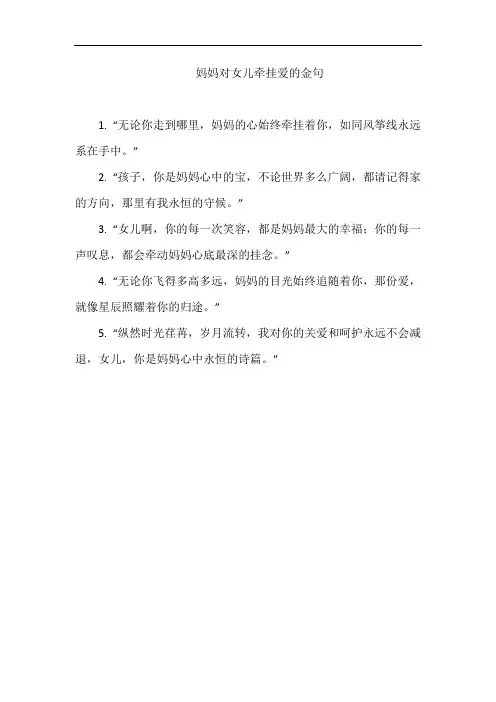 妈妈对女儿牵挂爱的金句

1. “无论你走到哪里，妈妈的心始终牵挂着你，如同风筝线永远系在手中。”

2. “孩子，你是妈妈心中的宝，不论世界多么广阔，都请记得家的方向，那里有我永恒的守候。”

3. “女儿啊，你的每一次笑容，都是妈妈最大的幸福；你的每一声叹息，都会牵动妈妈心底最深的挂念。”

4. “无论你飞得多高多远，妈妈的目光始终追随着你，那份爱，就像星辰照耀着你的归途。”

5. “纵然时光荏苒，岁月流转，我对你的关爱和呵护永远不会减退，女儿，你是妈妈心中永恒的诗篇。”